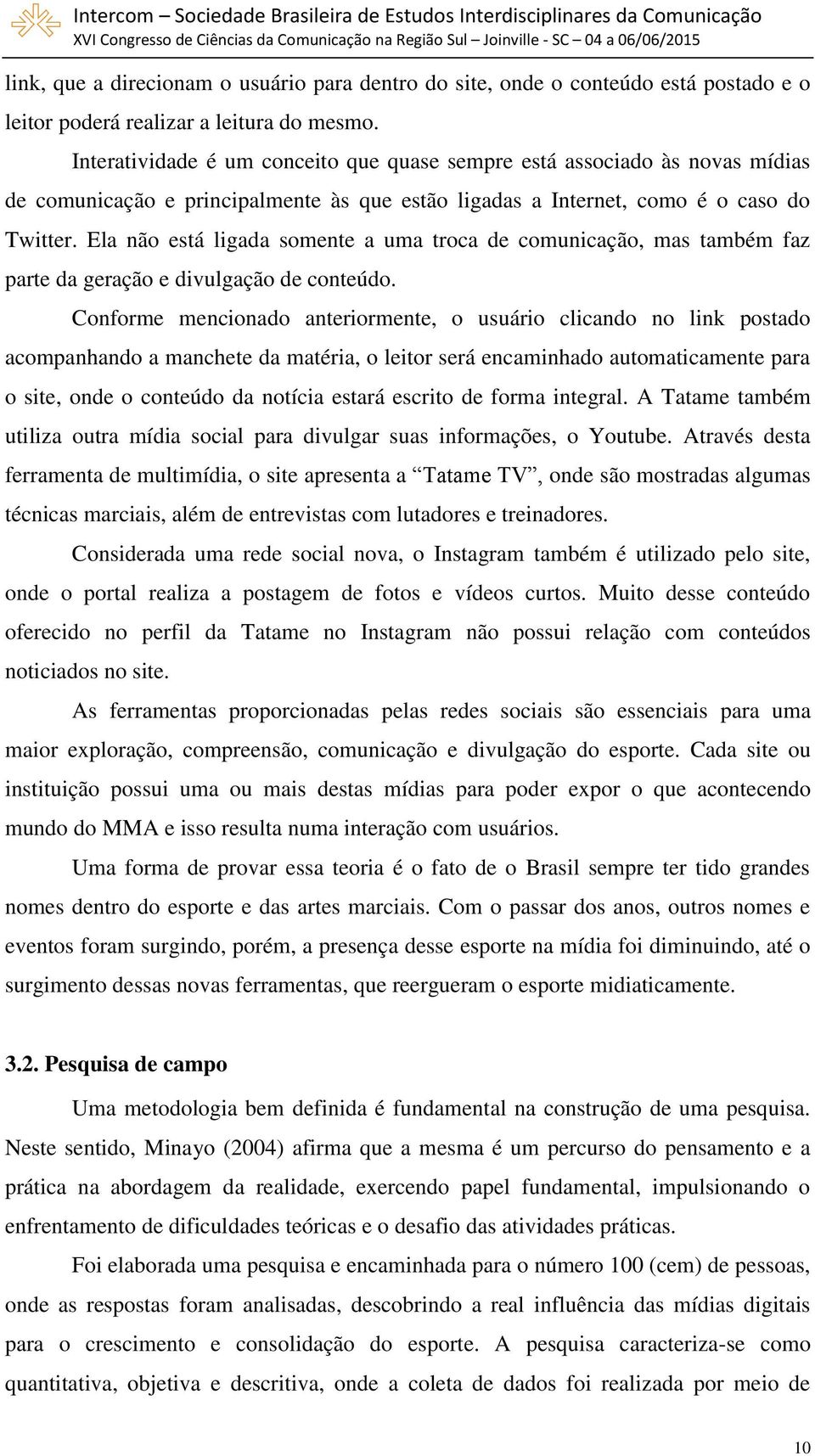 Intercom – Sociedade Brasileira de Estudos Interdisciplinares da Comunicação
XVI Congresso de Ciências da Comunicação na Região Sul – Joinville - SC – 04 a 06/06/2015

link, que a direcionam o usuário para dentro do site, onde o conteúdo está postado e o leitor poderá realizar a leitura do mesmo.

Interatividade é um conceito que quase sempre está associado às novas mídias de comunicação e principalmente às que estão ligadas a Internet, como é o caso do Twitter. Ela não está ligada somente a uma troca de comunicação, mas também faz parte da geração e divulgação de conteúdo.

Conforme mencionado anteriormente, o usuário clicando no link postado acompanhando a manchete da matéria, o leitor será encaminhado automaticamente para o site, onde o conteúdo da notícia estará escrito de forma integral. A Tatame também utiliza outra mídia social para divulgar suas informações, o Youtube. Através desta ferramenta de multimídia, o site apresenta a “Tatame TV”, onde são mostradas algumas técnicas marciais, além de entrevistas com lutadores e treinadores.

Considerada uma rede social nova, o Instagram também é utilizado pelo site, onde o portal realiza a postagem de fotos e vídeos curtos. Muito desse conteúdo oferecido no perfil da Tatame no Instagram não possui relação com conteúdos noticiados no site.

As ferramentas proporcionadas pelas redes sociais são essenciais para uma maior exploração, compreensão, comunicação e divulgação do esporte. Cada site ou instituição possui uma ou mais destas mídias para poder expor o que acontecendo mundo do MMA e isso resulta numa interação com usuários.

Uma forma de provar essa teoria é o fato de o Brasil sempre ter tido grandes nomes dentro do esporte e das artes marciais. Com o passar dos anos, outros nomes e eventos foram surgindo, porém, a presença desse esporte na mídia foi diminuindo, até o surgimento dessas novas ferramentas, que reergueram o esporte midiaticamente.

3.2. Pesquisa de campo

Uma metodologia bem definida é fundamental na construção de uma pesquisa. Neste sentido, Minayo (2004) afirma que a mesma é um percurso do pensamento e a prática na abordagem da realidade, exercendo papel fundamental, impulsionando o enfrentamento de dificuldades teóricas e o desafio das atividades práticas.

Foi elaborada uma pesquisa e encaminhada para o número 100 (cem) de pessoas, onde as respostas foram analisadas, descobrindo a real influência das mídias digitais para o crescimento e consolidação do esporte. A pesquisa caracteriza-se como quantitativa, objetiva e descritiva, onde a coleta de dados foi realizada por meio de

10